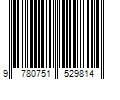 9 780751 529814